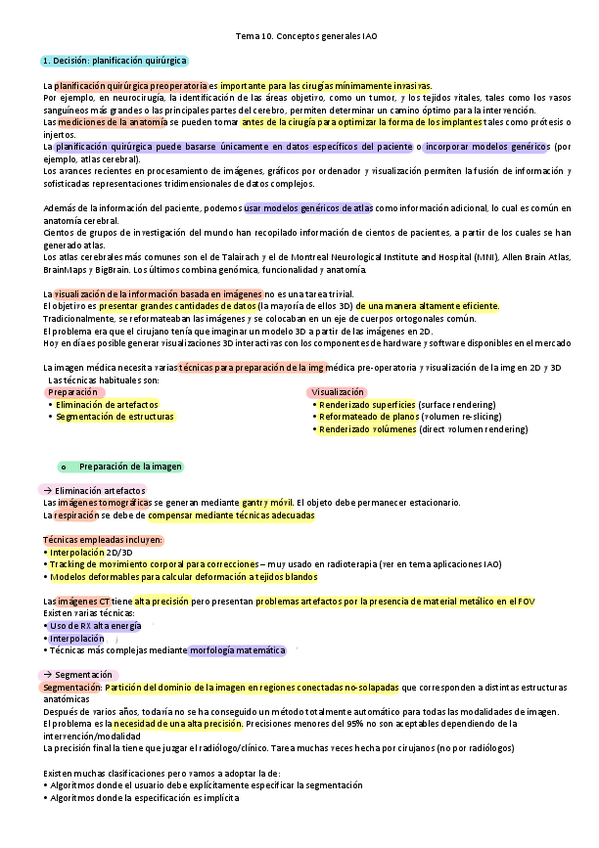 Tema 10. Conceptos generales IAO

1. Decisión: planificación quirúrgica

La planificación quirúrgica preoperatoria es importante para las cirugías mínimamente invasivas.
Por ejemplo, en neurocirugía, la identificación de las áreas objetivo, como un tumor, y los tejidos vitales, tales como los vasos sanguíneos más grandes o las principales partes del cerebro, permiten determinar un camino óptimo para la intervención.
Las mediciones de la anatomía se pueden tomar antes de la cirugía para optimizar la forma de los implantes tales como prótesis o injertos.
La planificación quirúrgica puede basarse únicamente en datos específicos del paciente o incorporar modelos genéricos (por ejemplo, atlas cerebral).
Los avances recientes en procesamiento de imágenes, gráficos por ordenador y visualización permiten la fusión de información y sofisticadas representaciones tridimensionales de datos complejos.

Además de la información del paciente, podemos usar modelos genéricos de atlas como información adicional, lo cual es común en anatomía cerebral.
Cientos de grupos de investigación del mundo han recopilado información de cientos de pacientes, a partir de los cuales se han generado atlas.
Los atlas cerebrales más comunes son el de Talairach y el de Montreal Neurological Institute and Hospital (MNI), Allen Brain Atlas, BrainMaps y BigBrain. Los últimos combina genómica, funcionalidad y anatomía.

La visualización de la información basada en imágenes no es una tarea trivial.
El objetivo es presentar grandes cantidades de datos (la mayoría de ellos 3D) de una manera altamente eficiente.
Tradicionalmente, se reformateaban las imágenes y se colocaban en un eje de cuerpos ortogonales común.
El problema era que el cirujano tenía que imaginar un modelo 3D a partir de las imágenes en 2D.
Hoy en día es posible generar visualizaciones 3D interactivas con los componentes de hardware y software disponibles en el mercado

La imagen médica necesita varias técnicas para preparación de la img médica pre-operatoria y visualización de la img en 2D y 3D
Las técnicas habituales son:

Preparación
• Eliminación de artefactos
• Segmentación de estructuras

Visualización
• Renderizado superficies (surface rendering)
• Reformateado de planos (volumen re-slicing)
• Renderizado volúmenes (direct volumen rendering)

o Preparación de la imagen

→ Eliminación artefactos
Las imágenes tomográficas se generan mediante gantry móvil. El objeto debe permanecer estacionario.
La respiración se debe de compensar mediante técnicas adecuadas

Técnicas empleadas incluyen:
• Interpolación 2D/3D
• Tracking de movimiento corporal para correcciones – muy usado en radioterapia (ver en tema aplicaciones IAO)
• Modelos deformables para calcular deformación a tejidos blandos

Las imágenes CT tiene alta precisión pero presentan problemas artefactos por la presencia de material metálico en el FOV
Existen varias técnicas:
• Uso de RX alta energía
• Interpolación
• Técnicas más complejas mediante morfología matemática

→ Segmentación
Segmentación: Partición del dominio de la imagen en regiones conectadas no-solapadas que corresponden a distintas estructuras anatómicas
Después de varios años, todavía no se ha conseguido un método totalmente automático para todas las modalidades de imagen.
El problema es la necesidad de una alta precisión. Precisiones menores del 95% no son aceptables dependiendo de la intervención/modalidad
La precisión final la tiene que juzgar el radiólogo/clínico. Tarea muchas veces hecha por cirujanos (no por radiólogos)

Existen muchas clasificaciones pero vamos a adoptar la de:
• Algoritmos donde el usuario debe explícitamente especificar la segmentación
• Algoritmos donde la especificación es implícita